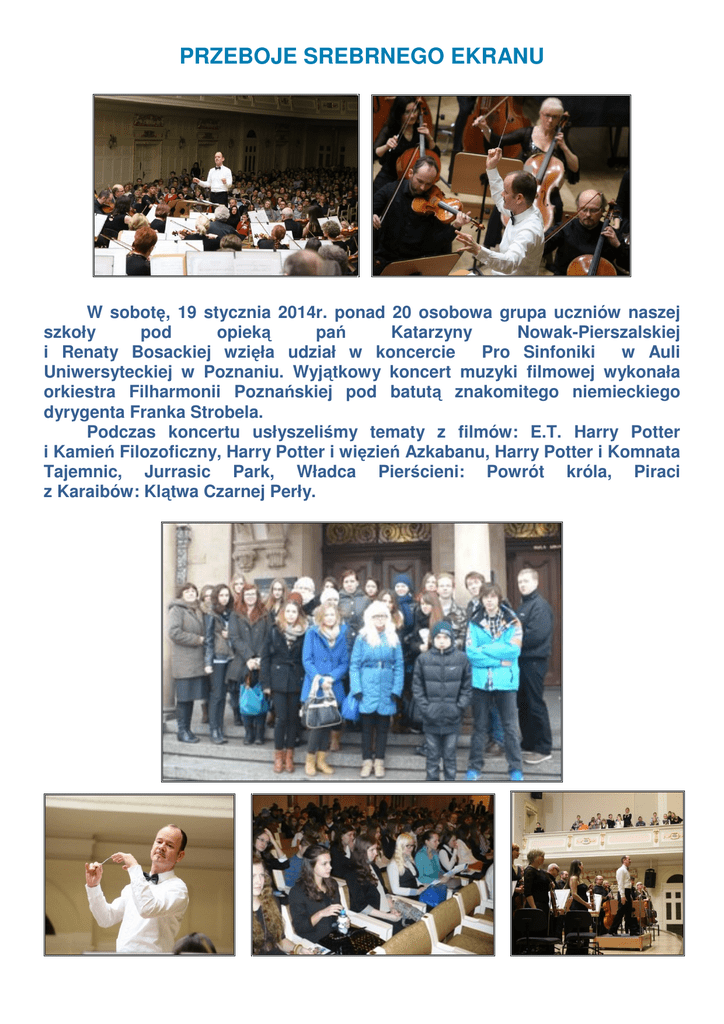 PRZEBOJE SREBRNEGO EKRANU

W sobotę, 19 stycznia 2014r. ponad 20 osobowa grupa uczniów naszej szkoły pod opieką pań Katarzyny Nowak-Pierszalskiej i Renaty Bosackiej wzięła udział w koncercie Pro Sinfoniki w Auli Uniwersyteckiej w Poznaniu. Wyjątkowy koncert muzyki filmowej wykonała orkiestra Filharmonii Poznańskiej pod batutą znakomitego niemieckiego dyrygenta Franka Strobela.

Podczas koncertu usłyszeliśmy tematy z filmów: E.T. Harry Potter i Kamień Filozoficzny, Harry Potter i więzień Azkabanu, Harry Potter i Komnata Tajemnic, Jurrasic Park, Władca Pierścieni: Powrót króla, Piraci z Karaibów: Klątwa Czarnej Perły.